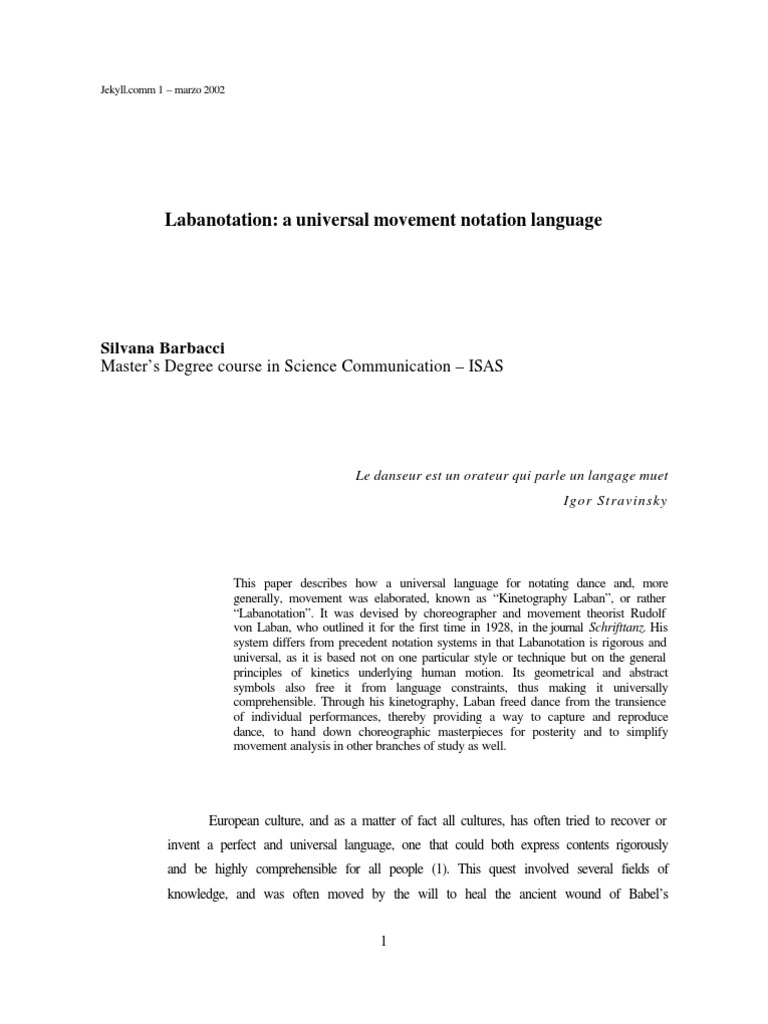 Jekyll.comm 1 – marzo 2002

Labanotation: a universal movement notation language

Silvana Barbacci
Master's Degree course in Science Communication – ISAS

Le danseur est un orateur qui parle un langage muet
Igor Stravinsky

This paper describes how a universal language for notating dance and, more generally, movement was elaborated, known as "Kinetography Laban", or rather "Labanotation". It was devised by choreographer and movement theorist Rudolf von Laban, who outlined it for the first time in 1928, in the journal Schrifttanz. His system differs from precedent notation systems in that Labanotation is rigorous and universal, as it is based not on one particular style or technique but on the general principles of kinetics underlying human motion. Its geometrical and abstract symbols also free it from language constraints, thus making it universally comprehensible. Through his kinetography, Laban freed dance from the transience of individual performances, thereby providing a way to capture and reproduce dance, to hand down choreographic masterpieces for posterity and to simplify movement analysis in other branches of study as well.

European culture, and as a matter of fact all cultures, has often tried to recover or invent a perfect and universal language, one that could both express contents rigorously and be highly comprehensible for all people (1). This quest involved several fields of knowledge, and was often moved by the will to heal the ancient wound of Babel's

1